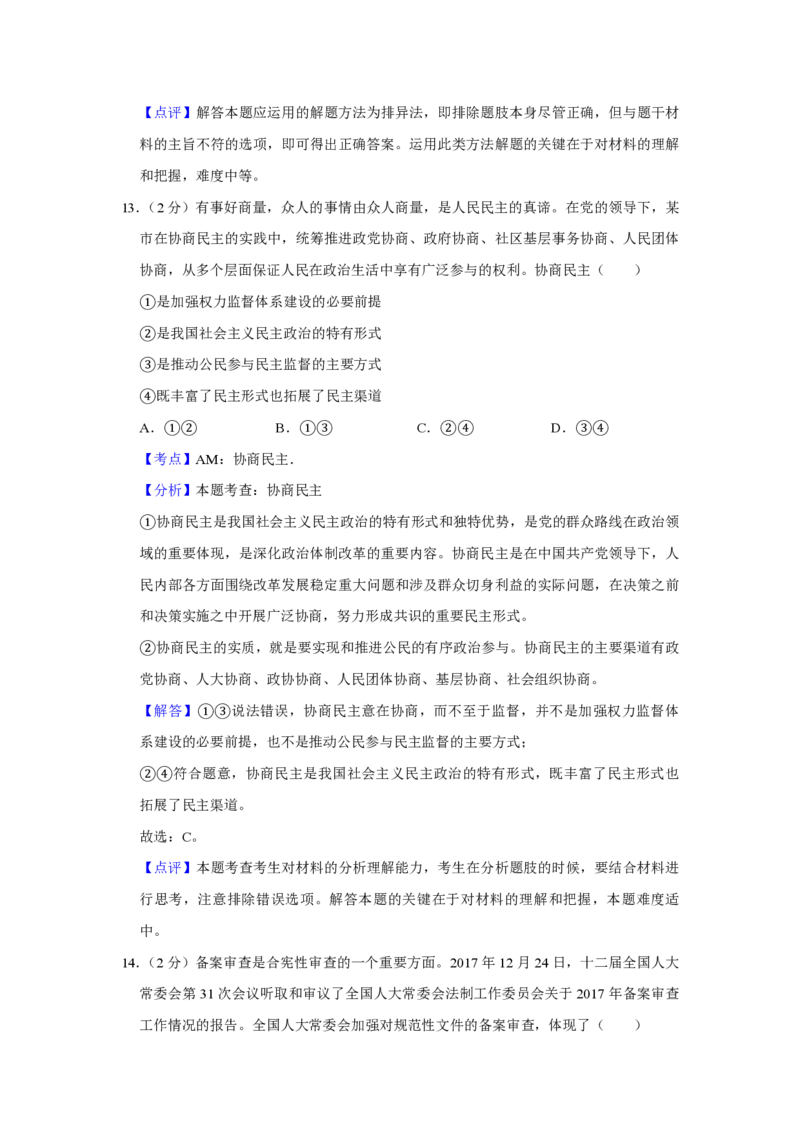 【点评】解答本题应运用的解题方法为排异法，即排除题肢本身尽管正确，但与题干材料的主旨不符的选项，即可得出正确答案。运用此类方法解题的关键在于对材料的理解和把握，难度中等。

13．（2分）有事好商量，众人的事情由众人商量，是人民民主的真谛。在党的领导下，某市在协商民主的实践中，统筹推进政党协商、政府协商、社区基层事务协商、人民团体协商，从多个层面保证人民在政治生活中享有广泛参与的权利。协商民主（　　）

①是加强权力监督体系建设的必要前提

②是我国社会主义民主政治的特有形式

③是推动公民参与民主监督的主要方式

④既丰富了民主形式也拓展了民主渠道

A．①②　　B．①③　　C．②④　　D．③④

【考点】AM：协商民主．

【分析】本题考查：协商民主

①协商民主是我国社会主义民主政治的特有形式和独特优势，是党的群众路线在政治领域的重要体现，是深化政治体制改革的重要内容。协商民主是在中国共产党领导下，人民内部各方面围绕改革发展稳定重大问题和涉及群众切身利益的实际问题，在决策之前和决策实施之中开展广泛协商，努力形成共识的重要民主形式。

②协商民主的实质，就是要实现和推进公民的有序政治参与。协商民主的主要渠道有政党协商、人大协商、政协协商、人民团体协商、基层协商、社会组织协商。

【解答】①③说法错误，协商民主意在协商，而不至于监督，并不是加强权力监督体系建设的必要前提，也不是推动公民参与民主监督的主要方式；

②④符合题意，协商民主是我国社会主义民主政治的特有形式，既丰富了民主形式也拓展了民主渠道。

故选：C。

【点评】本题考查考生对材料的分析理解能力，考生在分析题肢的时候，要结合材料进行思考，注意排除错误选项。解答本题的关键在于对材料的理解和把握，本题难度适中。

14．（2分）备案审查是合宪性审查的一个重要方面。2017年12月24日，十二届全国人大常委会第31次会议听取和审议了全国人大常委会法制工作委员会关于2017年备案审查工作情况的报告。全国人大常委会加强对规范性文件的备案审查，体现了（　　）